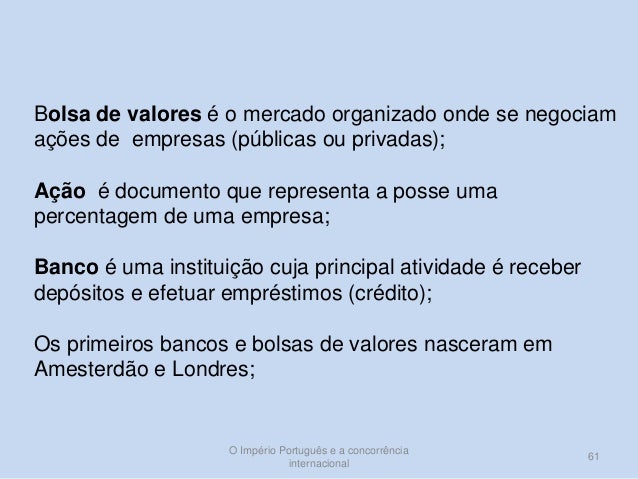 Bolsa de valores é o mercado organizado onde se negociam ações de  empresas (públicas ou privadas);

Ação  é documento que representa a posse uma percentagem de uma empresa;

Banco é uma instituição cuja principal atividade é receber depósitos e efetuar empréstimos (crédito);

Os primeiros bancos e bolsas de valores nasceram em Amesterdão e Londres;

O Império Português e a concorrência internacional

61